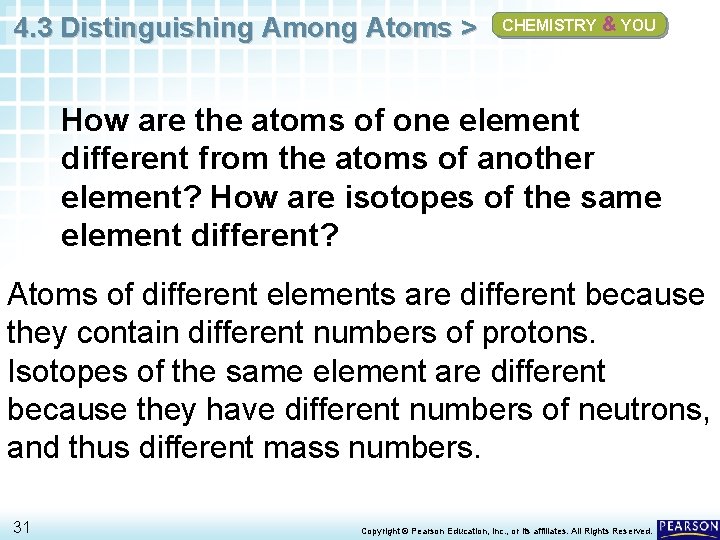 4.3 Distinguishing Among Atoms > CHEMISTRY & YOU

How are the atoms of one element different from the atoms of another element? How are isotopes of the same element different?

Atoms of different elements are different because they contain different numbers of protons. Isotopes of the same element are different because they have different numbers of neutrons, and thus different mass numbers.

31

Copyright © Pearson Education, Inc., or its affiliates. All Rights Reserved.

PEARSON